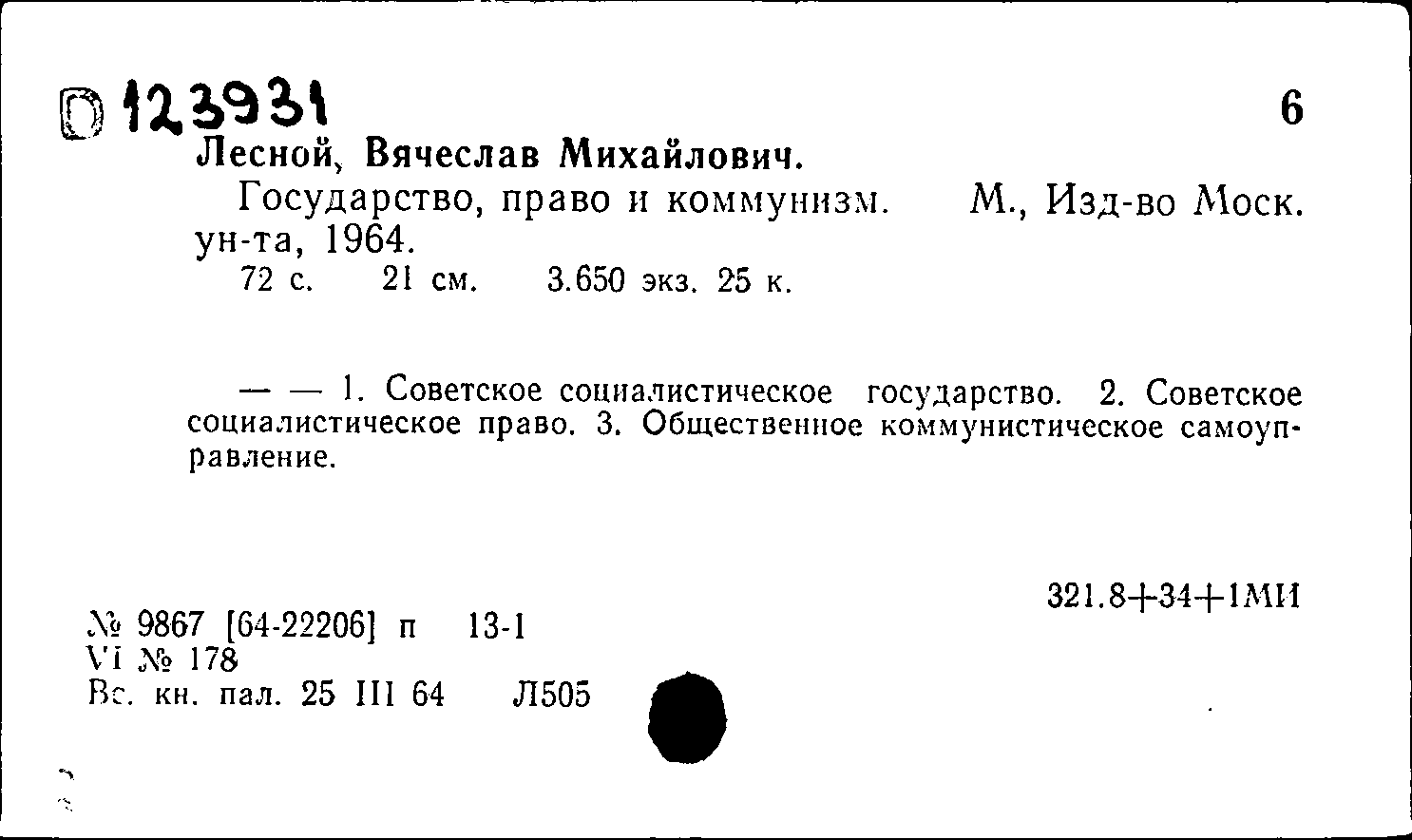 D 123931 6
Лесной, Вячеслав Михайлович.
Государство, право и коммунизм. М., Изд-во Моск. ун-та, 1964.
72 с. 21 см. 3.650 экз. 25 к.

— — 1. Советское социалистическое государство. 2. Советское социалистическое право. 3. Общественное коммунистическое самоуправление.

321.8+34+1МИ

№ 9867 [64-22206] п 13-1
VI № 178
Вс. кн. пал. 25 III 64 Л505